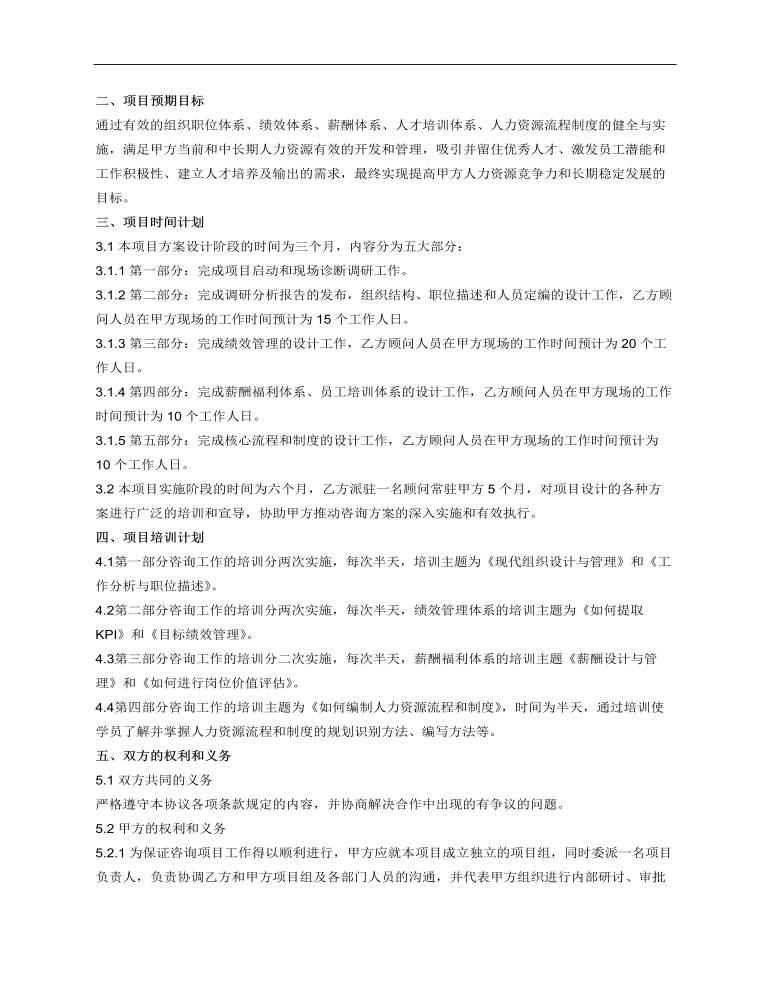 二、项目预期目标

通过有效的组织职位体系、绩效体系、薪酬体系、人才培训体系、人力资源流程制度的健全与实施，满足甲方当前和中长期人力资源有效的开发和管理，吸引并留住优秀人才、激发员工潜能和工作积极性、建立人才培养及输出的需求，最终实现提高甲方人力资源竞争力和长期稳定发展的目标。

三、项目时间计划

3.1 本项目方案设计阶段的时间为三个月，内容分为五大部分：

3.1.1 第一部分：完成项目启动和现场诊断调研工作。

3.1.2 第二部分：完成调研分析报告的发布，组织结构、职位描述和人员定编的设计工作，乙方顾问人员在甲方现场的工作时间预计为 15 个工作人日。

3.1.3 第三部分：完成绩效管理的设计工作，乙方顾问人员在甲方现场的工作时间预计为 20 个工作人日。

3.1.4 第四部分：完成薪酬福利体系、员工培训体系的设计工作，乙方顾问人员在甲方现场的工作时间预计为 10 个工作人日。

3.1.5 第五部分：完成核心流程和制度的设计工作，乙方顾问人员在甲方现场的工作时间预计为 10 个工作人日。

3.2 本项目实施阶段的时间为六个月，乙方派驻一名顾问常驻甲方 5 个月，对项目设计的各种方案进行广泛的培训和宣导，协助甲方推动咨询方案的深入实施和有效执行。

四、项目培训计划

4.1第一部分咨询工作的培训分两次实施，每次半天，培训主题为《现代组织设计与管理》和《工作分析与职位描述》。

4.2第二部分咨询工作的培训分两次实施，每次半天，绩效管理体系的培训主题为《如何提取 KPI》和《目标绩效管理》。

4.3第三部分咨询工作的培训分二次实施，每次半天，薪酬福利体系的培训主题《薪酬设计与管理》和《如何进行岗位价值评估》。

4.4第四部分咨询工作的培训主题为《如何编制人力资源流程和制度》，时间为半天，通过培训使学员了解并掌握人力资源流程和制度的规划识别方法、编写方法等。

五、双方的权利和义务

5.1 双方共同的义务

严格遵守本协议各项条款规定的内容，并协商解决合作中出现的有争议的问题。

5.2 甲方的权利和义务

5.2.1 为保证咨询项目工作得以顺利进行，甲方应就本项目成立独立的项目组，同时委派一名项目负责人，负责协调乙方和甲方项目组及各部门人员的沟通，并代表甲方组织进行内部研讨、审批